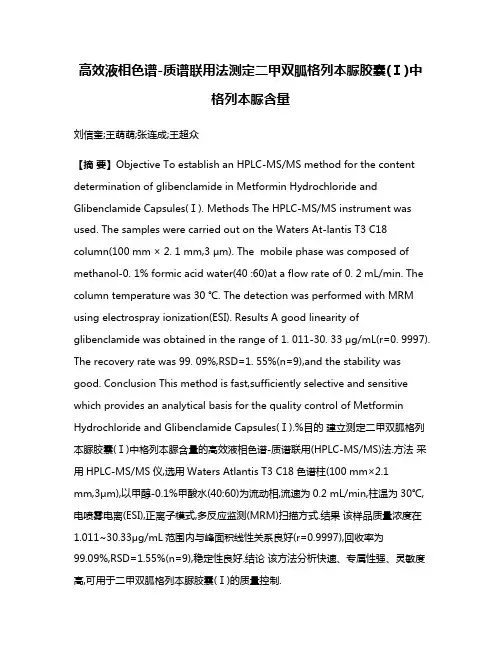 高效液相色谱-质谱联用法测定二甲双胍格列本脲胶囊(Ⅰ)中格列本脲含量

刘信奎;王萌萌;张连成;王超众

【摘 要】Objective To establish an HPLC-MS/MS method for the content determination of glibenclamide in Metformin Hydrochloride and Glibenclamide Capsules(Ⅰ). Methods The HPLC-MS/MS instrument was used. The samples were carried out on the Waters At-lantis T3 C18 column(100 mm × 2. 1 mm,3 μm). The mobile phase was composed of methanol-0. 1% formic acid water(40 :60)at a flow rate of 0. 2 mL/min. The column temperature was 30 ℃. The detection was performed with MRM using electrospray ionization(ESI). Results A good linearity of glibenclamide was obtained in the range of 1. 011-30. 33 μg/mL(r=0. 9997). The recovery rate was 99. 09%,RSD=1. 55%(n=9),and the stability was good. Conclusion This method is fast,sufficiently selective and sensitive which provides an analytical basis for the quality control of Metformin Hydrochloride and Glibenclamide Capsules(Ⅰ).%目的 建立测定二甲双胍格列本脲胶囊(Ⅰ)中格列本脲含量的高效液相色谱-质谱联用(HPLC-MS/MS)法.方法 采用 HPLC-MS/MS 仪,选用 Waters Atlantis T3 C18 色谱柱(100 mm×2.1 mm,3μm),以甲醇-0.1%甲酸水(40:60)为流动相,流速为 0.2 mL/min,柱温为 30℃,电喷雾电离(ESI),正离子模式,多反应监测(MRM)扫描方式.结果 该样品质量浓度在 1.011~30.33μg/mL 范围内与峰面积线性关系良好(r=0.9997),回收率为 99.09%,RSD=1.55%(n=9),稳定性良好.结论 该方法分析快速、专属性强、灵敏度高,可用于二甲双胍格列本脲胶囊(Ⅰ)的质量控制.